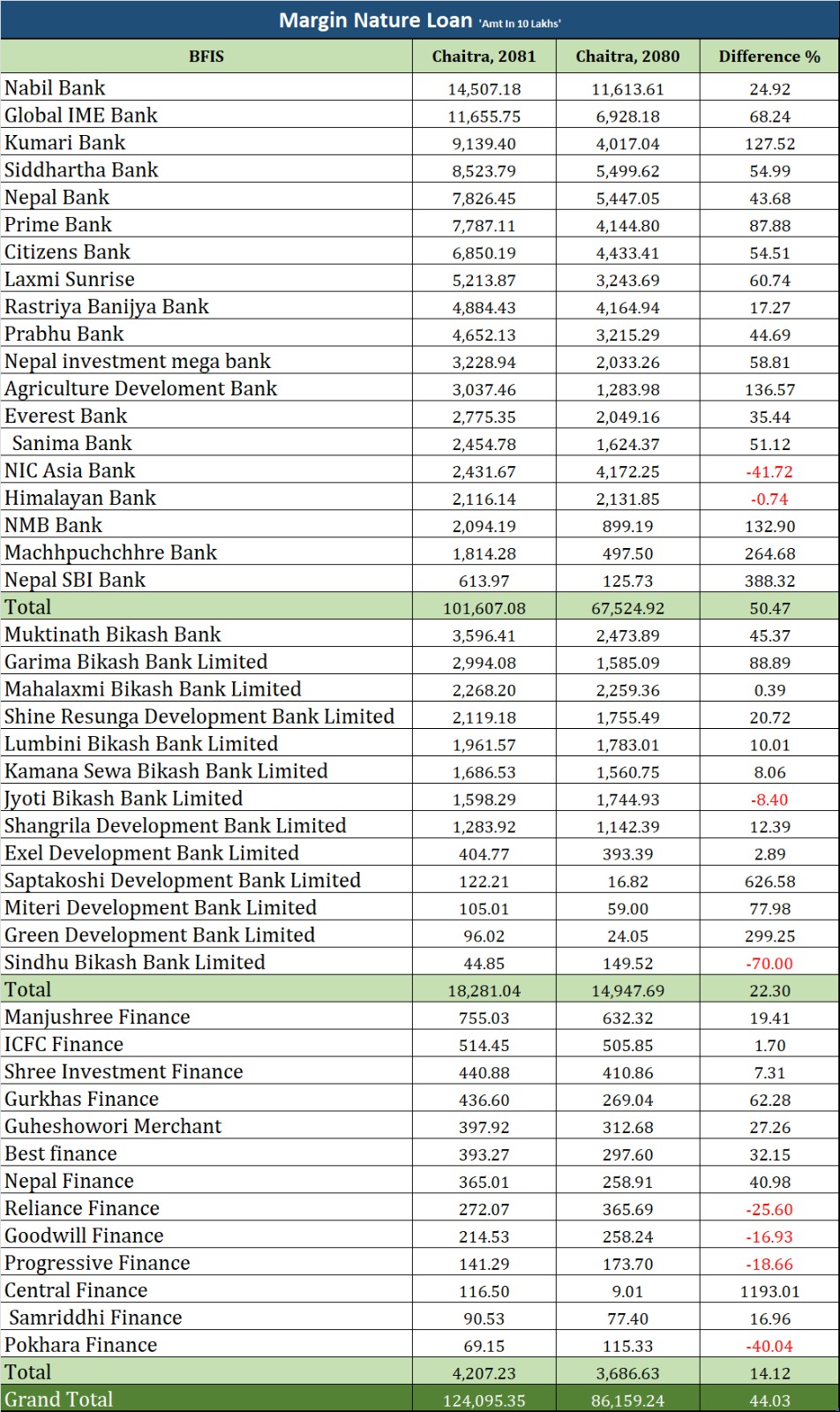 Margin Nature Loan 'Amt In 10 Lakhs'

| BFIS | Chaitra, 2081 | Chaitra, 2080 | Difference % |
|---|---|---|---|
| Nabil Bank | 14,507.18 | 11,613.61 | 24.92 |
| Global IME Bank | 11,655.75 | 6,928.18 | 68.24 |
| Kumari Bank | 9,139.40 | 4,017.04 | 127.52 |
| Siddhartha Bank | 8,523.79 | 5,499.62 | 54.99 |
| Nepal Bank | 7,826.45 | 5,447.05 | 43.68 |
| Prime Bank | 7,787.11 | 4,144.80 | 87.88 |
| Citizens Bank | 6,850.19 | 4,433.41 | 54.51 |
| Laxmi Sunrise | 5,213.87 | 3,243.69 | 60.74 |
| Rastriya Banijya Bank | 4,884.43 | 4,164.94 | 17.27 |
| Prabhu Bank | 4,652.13 | 3,215.29 | 44.69 |
| Nepal investment mega bank | 3,228.94 | 2,033.26 | 58.81 |
| Agriculture Develoment Bank | 3,037.46 | 1,283.98 | 136.57 |
| Everest Bank | 2,775.35 | 2,049.16 | 35.44 |
| Sanima Bank | 2,454.78 | 1,624.37 | 51.12 |
| NIC Asia Bank | 2,431.67 | 4,172.25 | -41.72 |
| Himalayan Bank | 2,116.14 | 2,131.85 | -0.74 |
| NMB Bank | 2,094.19 | 899.19 | 132.90 |
| Machhpuchchhre Bank | 1,814.28 | 497.50 | 264.68 |
| Nepal SBI Bank | 613.97 | 125.73 | 388.32 |
| Total | 101,607.08 | 67,524.92 | 50.47 |
| Muktinath Bikash Bank | 3,596.41 | 2,473.89 | 45.37 |
| Garima Bikash Bank Limited | 2,994.08 | 1,585.09 | 88.89 |
| Mahalaxmi Bikash Bank Limited | 2,268.20 | 2,259.36 | 0.39 |
| Shine Resunga Development Bank Limited | 2,119.18 | 1,755.49 | 20.72 |
| Lumbini Bikash Bank Limited | 1,961.57 | 1,783.01 | 10.01 |
| Kamana Sewa Bikash Bank Limited | 1,686.53 | 1,560.75 | 8.06 |
| Jyoti Bikash Bank Limited | 1,598.29 | 1,744.93 | -8.40 |
| Shangrila Development Bank Limited | 1,283.92 | 1,142.39 | 12.39 |
| Exel Development Bank Limited | 404.77 | 393.39 | 2.89 |
| Saptakoshi Development Bank Limited | 122.21 | 16.82 | 626.58 |
| Miteri Development Bank Limited | 105.01 | 59.00 | 77.98 |
| Green Development Bank Limited | 96.02 | 24.05 | 299.25 |
| Sindhu Bikash Bank Limited | 44.85 | 149.52 | -70.00 |
| Total | 18,281.04 | 14,947.69 | 22.30 |
| Manjushree Finance | 755.03 | 632.32 | 19.41 |
| ICFC Finance | 514.45 | 505.85 | 1.70 |
| Shree Investment Finance | 440.88 | 410.86 | 7.31 |
| Gurkhas Finance | 436.60 | 269.04 | 62.28 |
| Guheshowori Merchant | 397.92 | 312.68 | 27.26 |
| Best finance | 393.27 | 297.60 | 32.15 |
| Nepal Finance | 365.01 | 258.91 | 40.98 |
| Reliance Finance | 272.07 | 365.69 | -25.60 |
| Goodwill Finance | 214.53 | 258.24 | -16.93 |
| Progressive Finance | 141.29 | 173.70 | -18.66 |
| Central Finance | 116.50 | 9.01 | 1193.01 |
| Samriddhi Finance | 90.53 | 77.40 | 16.96 |
| Pokhara Finance | 69.15 | 115.33 | -40.04 |
| Total | 4,207.23 | 3,686.63 | 14.12 |
| Grand Total | 124,095.35 | 86,159.24 | 44.03 |